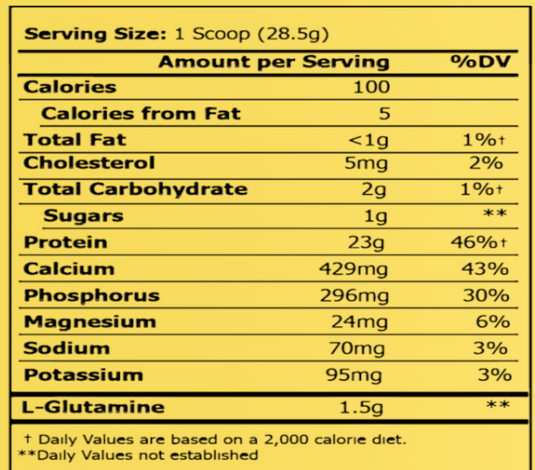 Serving Size: 1 Scoop (28.5g)

|  | Amount per Serving | %DV |
|---|---|---|
| Calories | 100 |  |
| Calories from Fat | 5 |  |
| Total Fat | <1g | 1%† |
| Cholesterol | 5mg | 2% |
| Total Carbohydrate | 2g | 1%† |
| Sugars | 1g | ** |
| Protein | 23g | 46%† |
| Calcium | 429mg | 43% |
| Phosphorus | 296mg | 30% |
| Magnesium | 24mg | 6% |
| Sodium | 70mg | 3% |
| Potassium | 95mg | 3% |
| L-Glutamine | 1.5g | ** |

† Daily Values are based on a 2,000 calorie diet.
**Daily Values not established